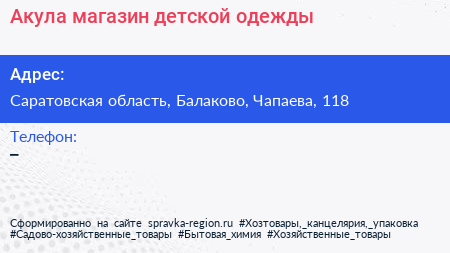 Акула магазин детской одежды

Адрес:

Саратовская область, Балаково, Чапаева, 118

Телефон:

–

Сформированно на сайте spravka-region.ru #Хозтовары,_канцелярия,_упаковка #Садово-хозяйственные_товары #Бытовая_химия #Хозяйственные_товары